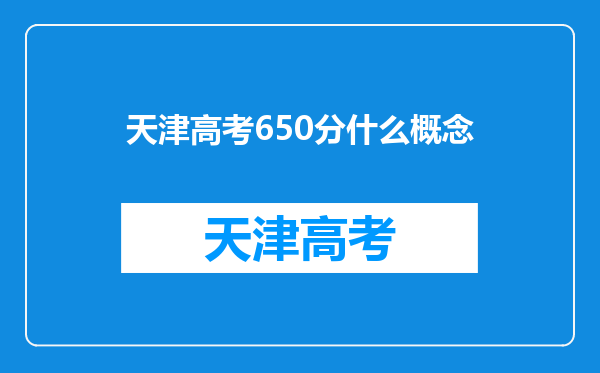 天津高考650分什么概念

天津高考